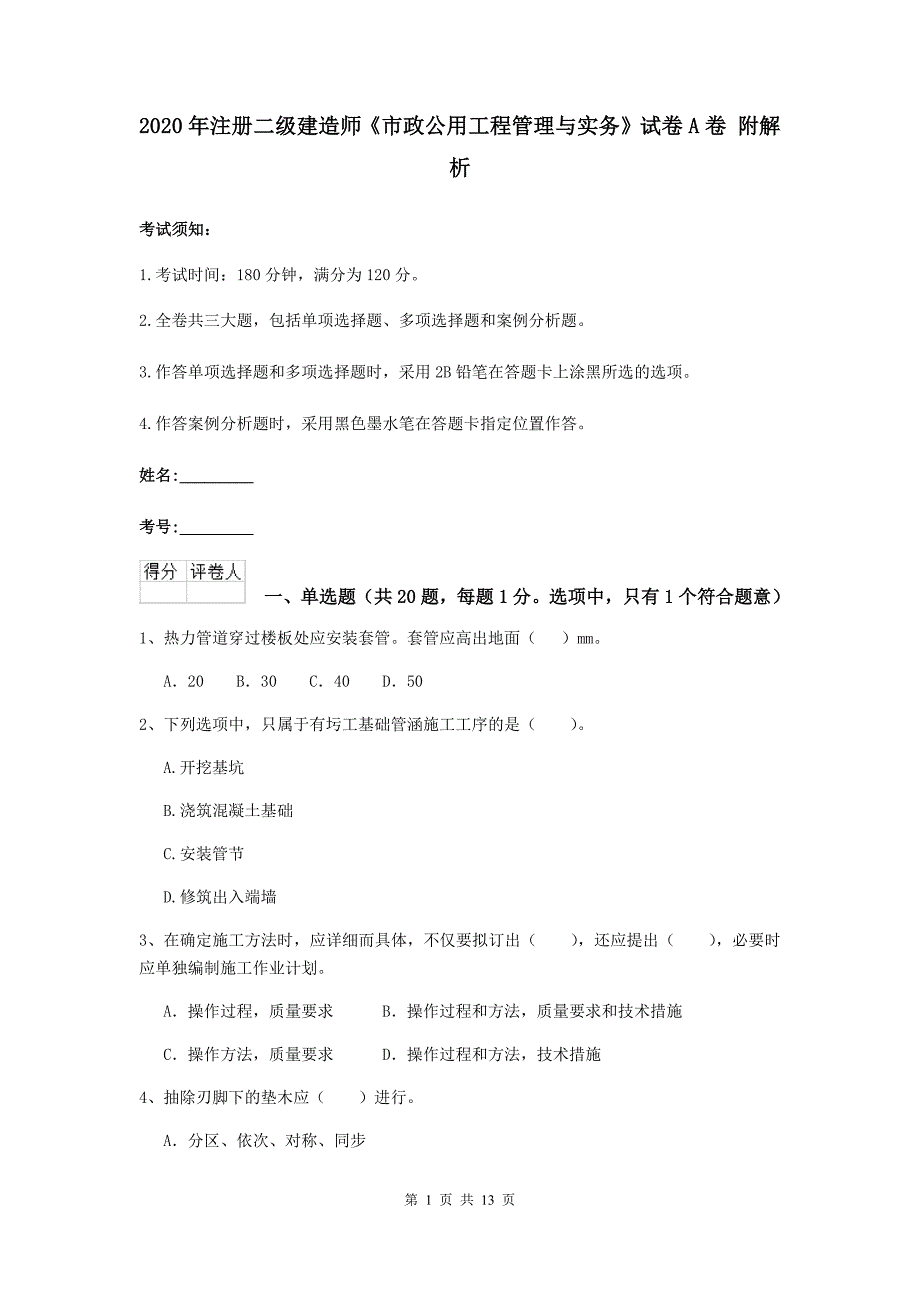 2020年注册二级建造师《市政公用工程管理与实务》试卷A卷 附解析

考试须知：

1.考试时间：180分钟，满分为120分。

2.全卷共三大题，包括单项选择题、多项选择题和案例分析题。

3.作答单项选择题和多项选择题时，采用2B铅笔在答题卡上涂黑所选的选项。

4.作答案例分析题时，采用黑色墨水笔在答题卡指定位置作答。

姓名:_________

考号:_________

| 得分 | 评卷人 |
|---|---|
| | |

一、单选题（共20题，每题1分。选项中，只有1个符合题意）

1、热力管道穿过楼板处应安装套管。套管应高出地面（　　）mm。

A. 20　B. 30　C. 40　D. 50

2、下列选项中，只属于有圬工基础管涵施工工序的是（　　）。

A.开挖基坑

B.浇筑混凝土基础

C.安装管节

D.修筑出入端墙

3、在确定施工方法时，应详细而具体，不仅要拟订出（　　），还应提出（　　），必要时应单独编制施工作业计划。

A. 操作过程，质量要求　　B. 操作过程和方法，质量要求和技术措施

C. 操作方法，质量要求　　D. 操作过程和方法，技术措施

4、抽除刃脚下的垫木应（　　）进行。

A. 分区、依次、对称、同步

第 1 页 共 13 页